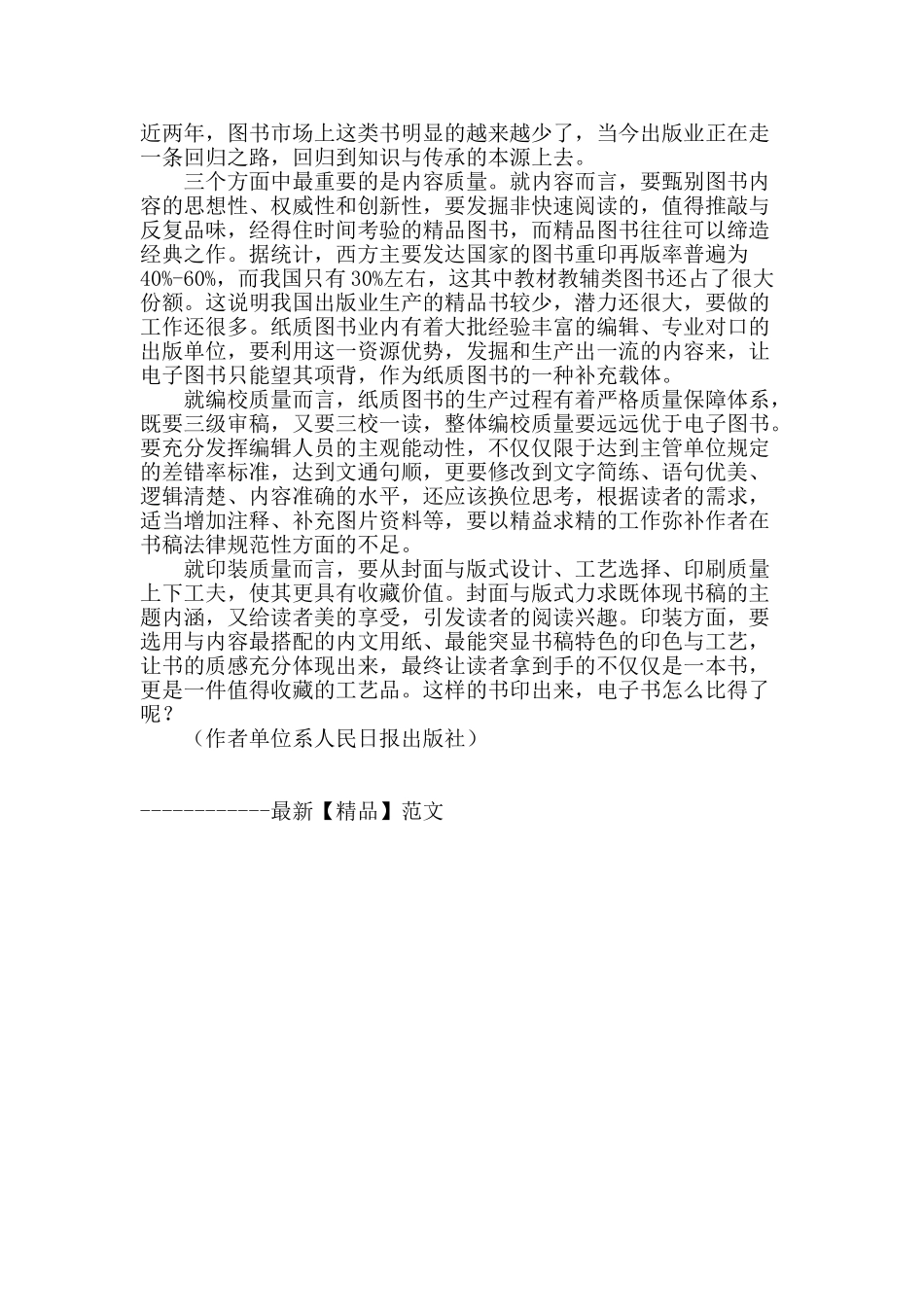 近两年，图书市场上这类书明显的越来越少了，当今出版业正在走一条回归之路，回归到知识与传承的本源上去。

三个方面中最重要的是内容质量。就内容而言，要甄别图书内容的思想性、权威性和创新性，要发掘非快速阅读的，值得推敲与反复品味，经得住时间考验的精品图书，而精品图书往往可以缔造经典之作。据统计，西方主要发达国家的图书重印再版率普遍为40%-60%，而我国只有30%左右，这其中教材教辅类图书还占了很大份额。这说明我国出版业生产的精品书较少，潜力还很大，要做的工作还很多。纸质图书业内有着大批经验丰富的编辑、专业对口的出版单位，要利用这一资源优势，发掘和生产出一流的内容来，让电子图书只能望其项背，作为纸质图书的一种补充载体。

就编校质量而言，纸质图书的生产过程有着严格质量保障体系，既要三级审稿，又要三校一读，整体编校质量要远远优于电子图书。要充分发挥编辑人员的主观能动性，不仅仅限于达到主管单位规定的差错率标准，达到文通句顺，更要修改到文字简练、语句优美、逻辑清楚、内容准确的水平，还应该换位思考，根据读者的需求，适当增加注释、补充图片资料等，要以精益求精的工作弥补作者在书稿法律规范性方面的不足。

就印装质量而言，要从封面与版式设计、工艺选择、印刷质量上下工夫，使其更具有收藏价值。封面与版式力求既体现书稿的主题内涵，又给读者美的享受，引发读者的阅读兴趣。印装方面，要选用与内容最搭配的内文用纸、最能突显书稿特色的印色与工艺，让书的质感充分体现出来，最终让读者拿到手的不仅仅是一本书，更是一件值得收藏的工艺品。这样的书印出来，电子书怎么比得了呢？

（作者单位系人民日报出版社）

------------最新【精品】范文